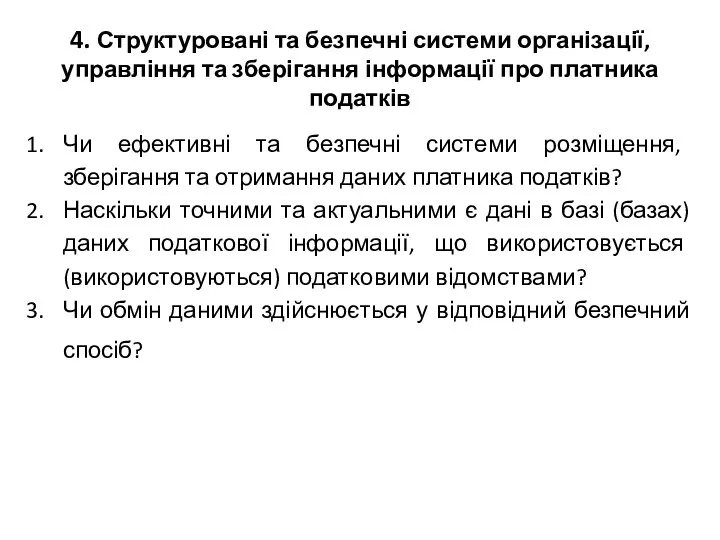 4. Структуровані та безпечні системи організації, управління та зберігання інформації про платника податків

1. Чи ефективні та безпечні системи розміщення, зберігання та отримання даних платника податків?
2. Наскільки точними та актуальними є дані в базі (базах) даних податкової інформації, що використовується (використовуються) податковими відомствами?
3. Чи обмін даними здійснюється у відповідний безпечний спосіб?